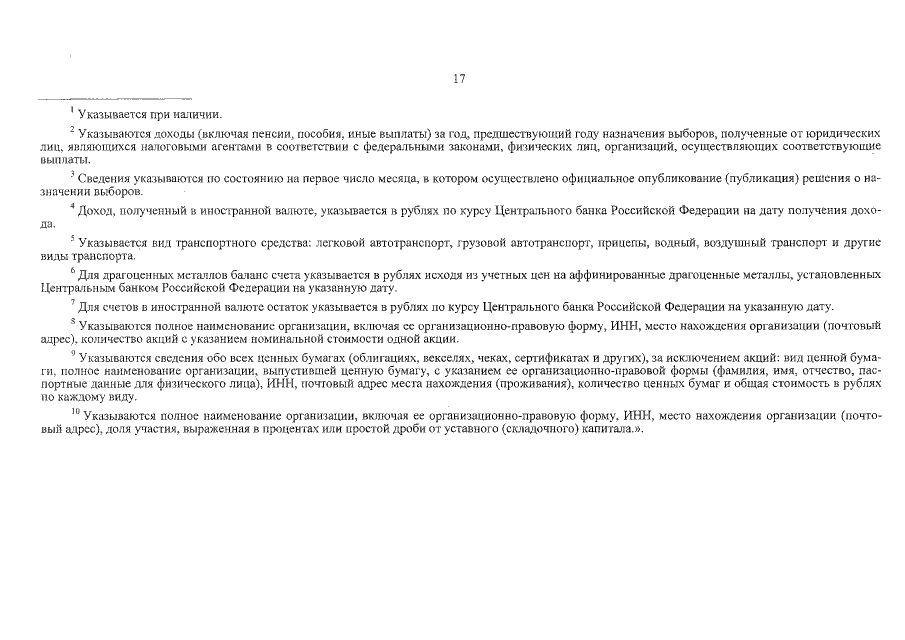 17

$^1$ Указывается при наличии.

$^2$ Указываются доходы (включая пенсии, пособия, иные выплаты) за год, предшествующий году назначения выборов, полученные от юридических лиц, являющихся налоговыми агентами в соответствии с федеральными законами, физических лиц, организаций, осуществляющих соответствующие выплаты.

$^3$ Сведения указываются по состоянию на первое число месяца, в котором осуществлено официальное опубликование (публикация) решения о назначении выборов.

$^4$ Доход, полученный в иностранной валюте, указывается в рублях по курсу Центрального банка Российской Федерации на дату получения дохода.

$^5$ Указывается вид транспортного средства: легковой автотранспорт, грузовой автотранспорт, прицепы, водный, воздушный транспорт и другие виды транспорта.

$^6$ Для драгоценных металлов баланс счета указывается в рублях исходя из учетных цен на аффинированные драгоценные металлы, установленных Центральным банком Российской Федерации на указанную дату.

$^7$ Для счетов в иностранной валюте остаток указывается в рублях по курсу Центрального банка Российской Федерации на указанную дату.

$^8$ Указываются полное наименование организации, включая ее организационно-правовую форму, ИНН, место нахождения организации (почтовый адрес), количество акций с указанием номинальной стоимости одной акции.

$^9$ Указываются сведения обо всех ценных бумагах (облигациях, векселях, чеках, сертификатах и других), за исключением акций: вид ценной бумаги, полное наименование организации, выпустившей ценную бумагу, с указанием ее организационно-правовой формы (фамилия, имя, отчество, паспортные данные для физического лица), ИНН, почтовый адрес места нахождения (проживания), количество ценных бумаг и общая стоимость в рублях по каждому виду.

$^{10}$ Указываются полное наименование организации, включая ее организационно-правовую форму, ИНН, место нахождения организации (почтовый адрес), доля участия, выраженная в процентах или простой дроби от уставного (складочного) капитала.».